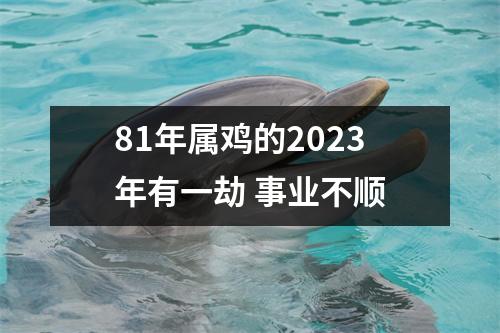 81年属鸡的2023年有一劫 事业不顺